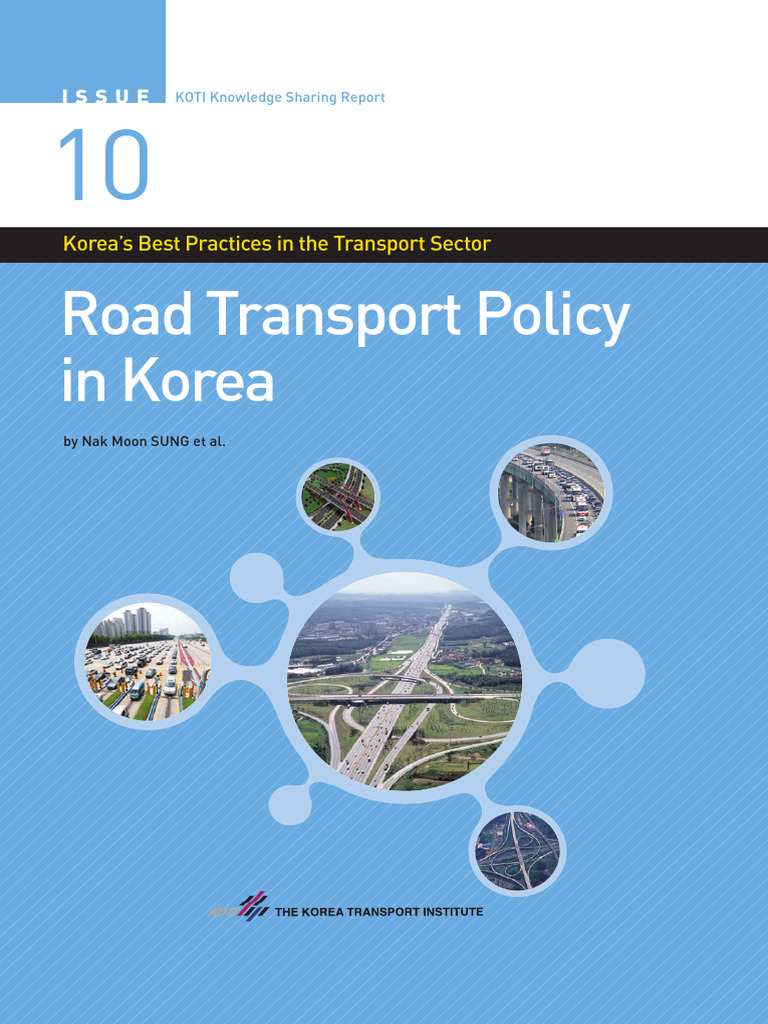 ISSUE KOTI Knowledge Sharing Report

10

Korea's Best Practices in the Transport Sector

Road Transport Policy in Korea

by Nak Moon SUNG et al.

THE KOREA TRANSPORT INSTITUTE